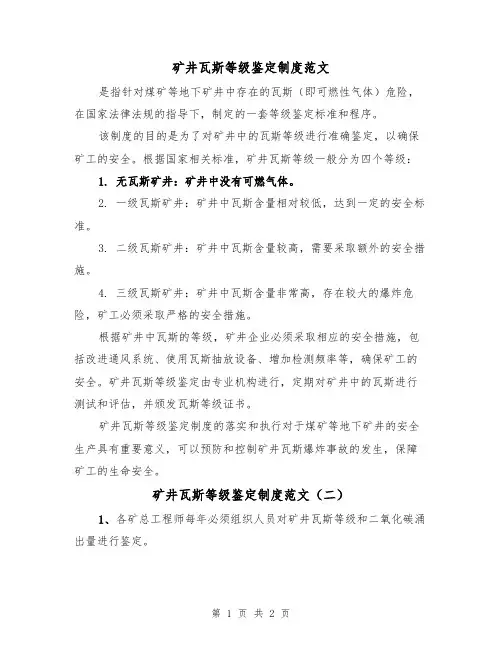 矿井瓦斯等级鉴定制度范文

是指针对煤矿等地下矿井中存在的瓦斯（即可燃性气体）危险，在国家法律法规的指导下，制定的一套等级鉴定标准和程序。

该制度的目的是为了对矿井中的瓦斯等级进行准确鉴定，以确保矿工的安全。根据国家相关标准，矿井瓦斯等级一般分为四个等级：

1. 无瓦斯矿井：矿井中没有可燃气体。

2. 一级瓦斯矿井：矿井中瓦斯含量相对较低，达到一定的安全标准。

3. 二级瓦斯矿井：矿井中瓦斯含量较高，需要采取额外的安全措施。

4. 三级瓦斯矿井：矿井中瓦斯含量非常高，存在较大的爆炸危险，矿工必须采取严格的安全措施。

根据矿井中瓦斯的等级，矿井企业必须采取相应的安全措施，包括改进通风系统、使用瓦斯抽放设备、增加检测频率等，确保矿工的安全。矿井瓦斯等级鉴定由专业机构进行，定期对矿井中的瓦斯进行测试和评估，并颁发瓦斯等级证书。

矿井瓦斯等级鉴定制度的落实和执行对于煤矿等地下矿井的安全生产具有重要意义，可以预防和控制矿井瓦斯爆炸事故的发生，保障矿工的生命安全。

矿井瓦斯等级鉴定制度范文（二）

1、各矿总工程师每年必须组织人员对矿井瓦斯等级和二氧化碳涌出量进行鉴定。

第 1 页 共 2 页